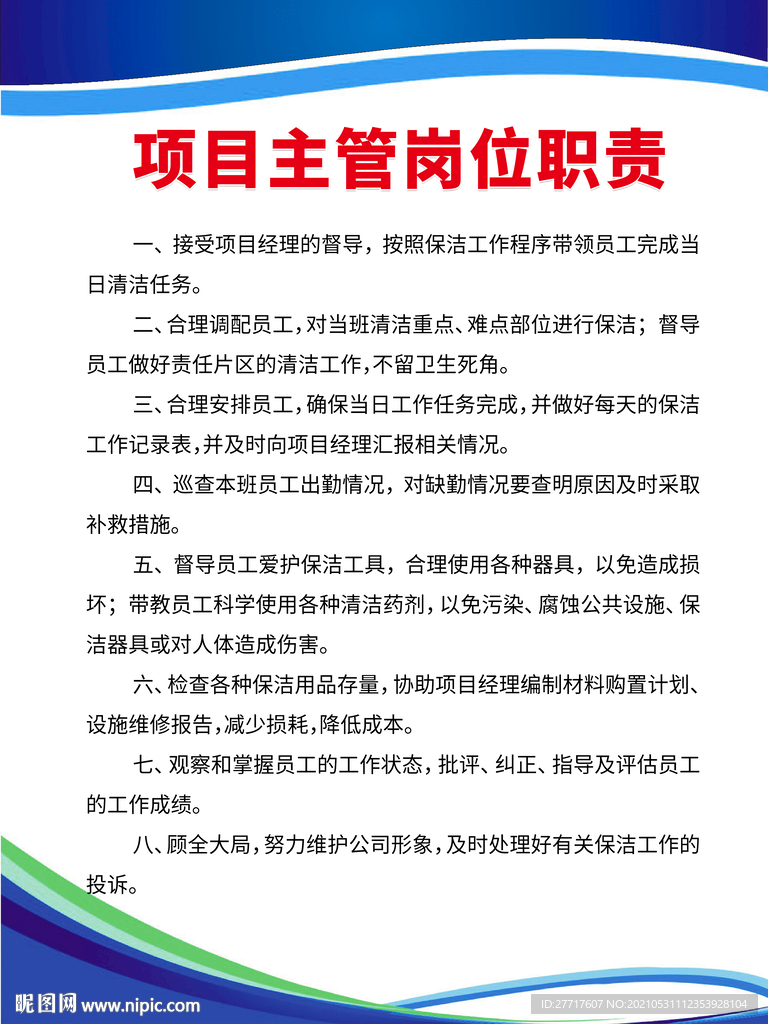 项目主管岗位职责

一、接受项目经理的督导，按照保洁工作程序带领员工完成当日清洁任务。

二、合理调配员工，对当班清洁重点、难点部位进行保洁；督导员工做好责任片区的清洁工作，不留卫生死角。

三、合理安排员工，确保当日工作任务完成，并做好每天的保洁工作记录表，并及时向项目经理汇报相关情况。

四、巡查本班员工出勤情况，对缺勤情况要查明原因及时采取补救措施。

五、督导员工爱护保洁工具，合理使用各种器具，以免造成损坏；带教员工科学使用各种清洁药剂，以免污染、腐蚀公共设施、保洁器具或对人体造成伤害。

六、检查各种保洁用品存量，协助项目经理编制材料购置计划、设施维修报告，减少损耗，降低成本。

七、观察和掌握员工的工作状态，批评、纠正、指导及评估员工的工作成绩。

八、顾全大局，努力维护公司形象，及时处理好有关保洁工作的投诉。

昵图网 www.nipic.com

ID:27717607 NO:20210531112353928104